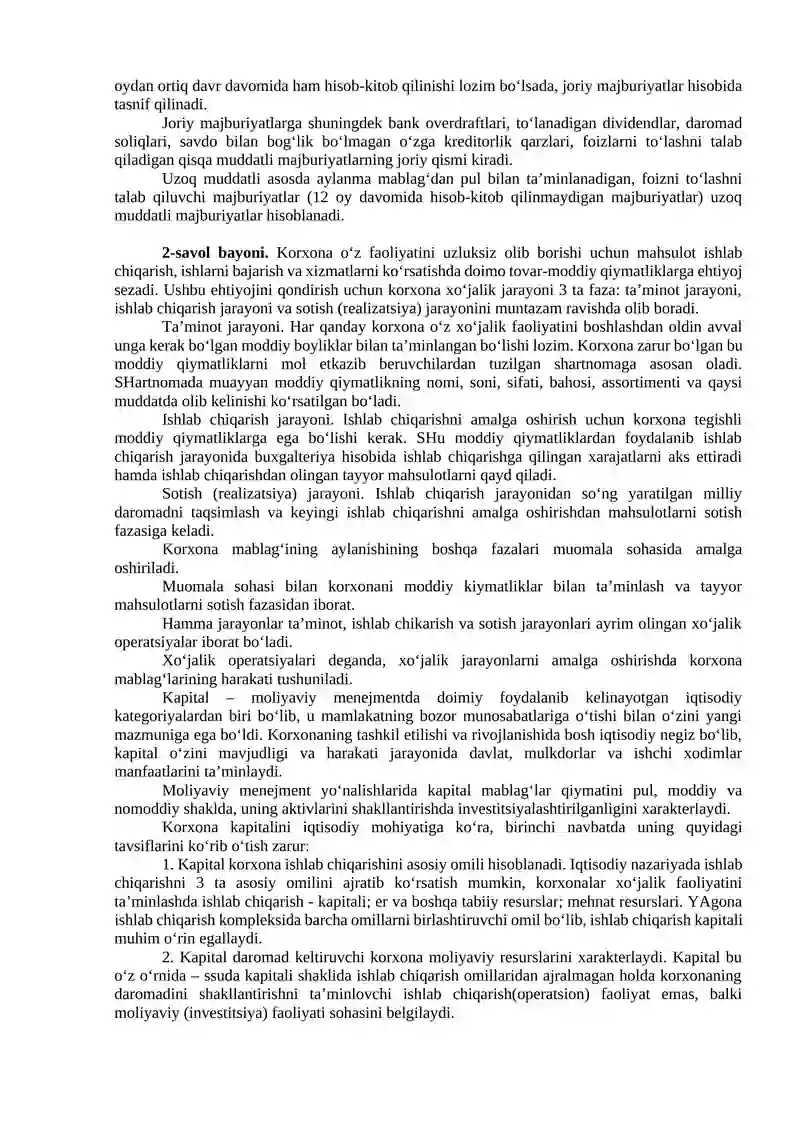 oydan ortiq davr davomida ham hisob-kitob qilinishi lozim bo‘lsada, joriy majburiyatlar hisobida tasnif qilinadi.

Joriy majburiyatlarga shuningdek bank overdraftlari, to‘lanadigan dividendlar, daromad soliqlari, savdo bilan bog‘lik bo‘lmagan o‘zga kreditorlik qarzlari, foizlarni to‘lashni talab qiladigan qisqa muddatli majburiyatlarning joriy qismi kiradi.

Uzoq muddatli asosda aylanma mablag‘dan pul bilan ta’minlanadigan, foizni to‘lashni talab qiluvchi majburiyatlar (12 oy davomida hisob-kitob qilinmaydigan majburiyatlar) uzoq muddatli majburiyatlar hisoblanadi.

2-savol bayoni. Korxona o‘z faoliyatini uzluksiz olib borishi uchun mahsulot ishlab chiqarish, ishlarni bajarish va xizmatlarni ko‘rsatishda doimo tovar-moddiy qiymatliklarga ehtiyoj sezadi. Ushbu ehtiyojini qondirish uchun korxona xo‘jalik jarayoni 3 ta faza: ta’minot jarayoni, ishlab chiqarish jarayoni va sotish (realizatsiya) jarayonini muntazam ravishda olib boradi.

Ta’minot jarayoni. Har qanday korxona o‘z xo‘jalik faoliyatini boshlashdan oldin avval unga kerak bo‘lgan moddiy boyliklar bilan ta’minlangan bo‘lishi lozim. Korxona zarur bo‘lgan bu moddiy qiymatliklarni mol etkazib beruvchilardan tuzilgan shartnomaga asosan oladi. SHartnomada muayyan moddiy qiymatlikning nomi, soni, sifati, bahosi, assortimenti va qaysi muddatda olib kelinishi ko‘rsatilgan bo‘ladi.

Ishlab chiqarish jarayoni. Ishlab chiqarishni amalga oshirish uchun korxona tegishli moddiy qiymatliklarga ega bo‘lishi kerak. SHu moddiy qiymatliklardan foydalanib ishlab chiqarish jarayonida buxgalteriya hisobida ishlab chiqarishga qilingan xarajatlarni aks ettiradi hamda ishlab chiqarishdan olingan tayyor mahsulotlarni qayd qiladi.

Sotish (realizatsiya) jarayoni. Ishlab chiqarish jarayonidan so‘ng yaratilgan milliy daromadni taqsimlash va keyingi ishlab chiqarishni amalga oshirishdan mahsulotlarni sotish fazasiga keladi.

Korxona mablag‘ining aylanishining boshqa fazalari muomala sohasida amalga oshiriladi.

Muomala sohasi bilan korxonani moddiy kiymatliklar bilan ta’minlash va tayyor mahsulotlarni sotish fazasidan iborat.

Hamma jarayonlar ta’minot, ishlab chikarish va sotish jarayonlari ayrim olingan xo‘jalik operatsiyalar iborat bo‘ladi.

Xo‘jalik operatsiyalari deganda, xo‘jalik jarayonlarni amalga oshirishda korxona mablag‘larining harakati tushuniladi.

Kapital – moliyaviy menejmentda doimiy foydalanib kelinayotgan iqtisodiy kategoriyalardan biri bo‘lib, u mamlakatning bozor munosabatlariga o‘tishi bilan o‘zini yangi mazmuniga ega bo‘ldi. Korxonaning tashkil etilishi va rivojlanishida bosh iqtisodiy negiz bo‘lib, kapital o‘zini mavjudligi va harakati jarayonida davlat, mulkdorlar va ishchi xodimlar manfaatlarini ta’minlaydi.

Moliyaviy menejment yo‘nalishlarida kapital mablag‘lar qiymatini pul, moddiy va nomoddiy shaklda, uning aktivlarini shakllantirishda investitsiyalashtirilganligini xarakterlaydi.

Korxona kapitalini iqtisodiy mohiyatiga ko‘ra, birinchi navbatda uning quyidagi tavsiflarini ko‘rib o‘tish zarur:

1. Kapital korxona ishlab chiqarishini asosiy omili hisoblanadi. Iqtisodiy nazariyada ishlab chiqarishni 3 ta asosiy omilini ajratib ko‘rsatish mumkin, korxonalar xo‘jalik faoliyatini ta’minlashda ishlab chiqarish - kapitali; er va boshqa tabiiy resurslar; mehnat resurslari. YAgona ishlab chiqarish kompleksida barcha omillarni birlashtiruvchi omil bo‘lib, ishlab chiqarish kapitali muhim o‘rin egallaydi.

2. Kapital daromad keltiruvchi korxona moliyaviy resurslarini xarakterlaydi. Kapital bu o‘z o‘rnida – ssuda kapitali shaklida ishlab chiqarish omillaridan ajralmagan holda korxonaning daromadini shakllantirishni ta’minlovchi ishlab chiqarish(operatsion) faoliyat emas, balki moliyaviy (investitsiya) faoliyati sohasini belgilaydi.